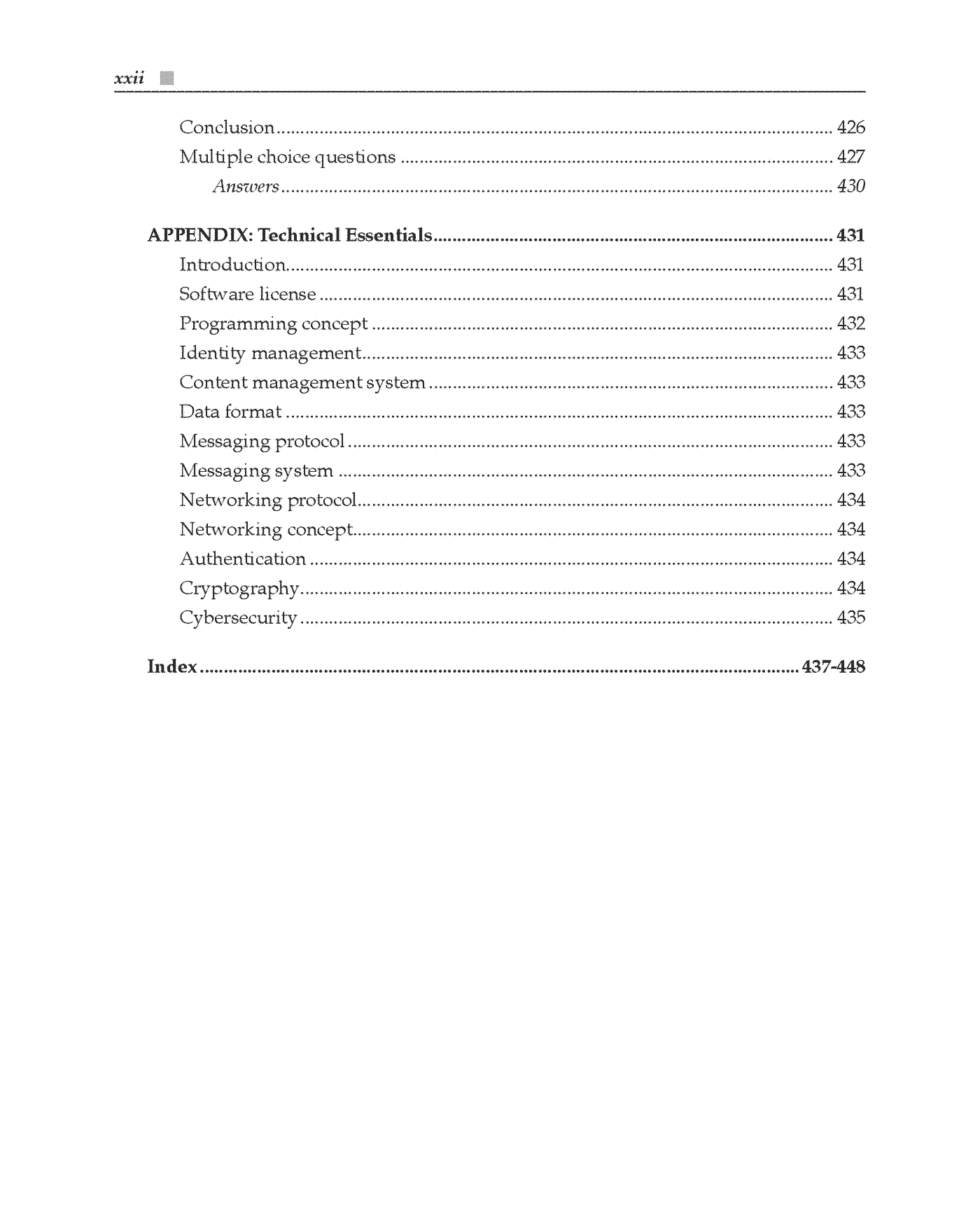 xxii

Conclusion 426
Multiple choice questions 427
Answers 430

APPENDIX: Technical Essentials 431
Introduction 431
Software license 431
Programming concept 432
Identity management 433
Content management system 433
Data format 433
Messaging protocol 433
Messaging system 433
Networking protocol 434
Networking concept 434
Authentication 434
Cryptography 434
Cybersecurity 435

Index 437-448